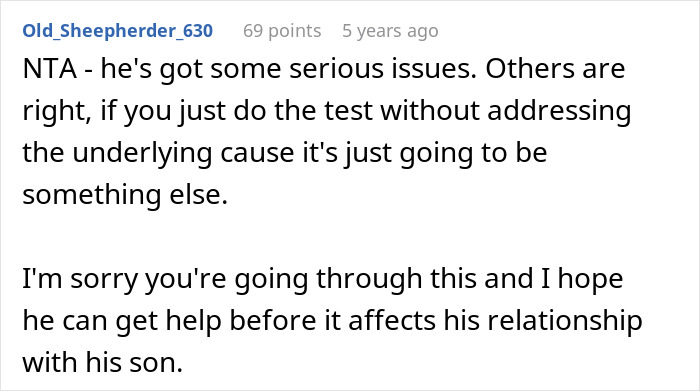 Old_Sheepherder_630 69 points 5 years ago

NTA - he's got some serious issues. Others are right, if you just do the test without addressing the underlying cause it's just going to be something else.

I'm sorry you're going through this and I hope he can get help before it affects his relationship with his son.